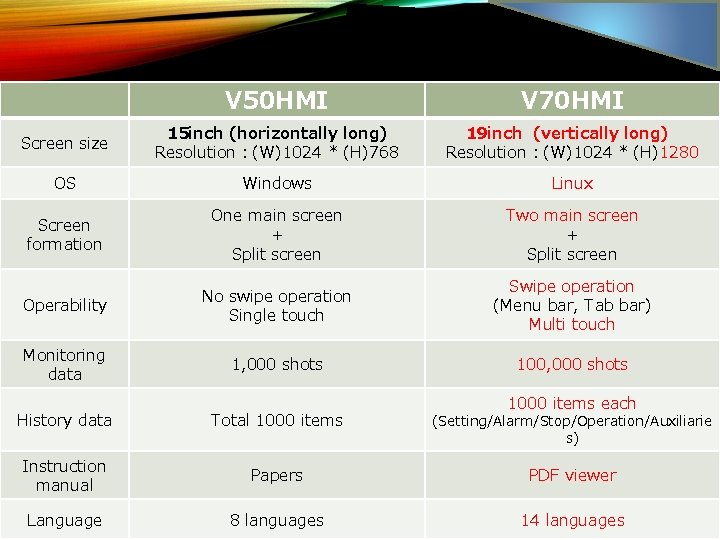 | | V50HMI | V70HMI |
|---|---|---|
| Screen size | 15inch (horizontally long) Resolution : (W)1024 * (H)768 | 19inch (vertically long) Resolution : (W)1024 * (H)1280 |
| OS | Windows | Linux |
| Screen formation | One main screen + Split screen | Two main screen + Split screen |
| Operability | No swipe operation Single touch | Swipe operation (Menu bar, Tab bar) Multi touch |
| Monitoring data | 1,000 shots | 100,000 shots |
| History data | Total 1000 items | 1000 items each (Setting/Alarm/Stop/Operation/Auxiliaries) |
| Instruction manual | Papers | PDF viewer |
| Language | 8 languages | 14 languages |